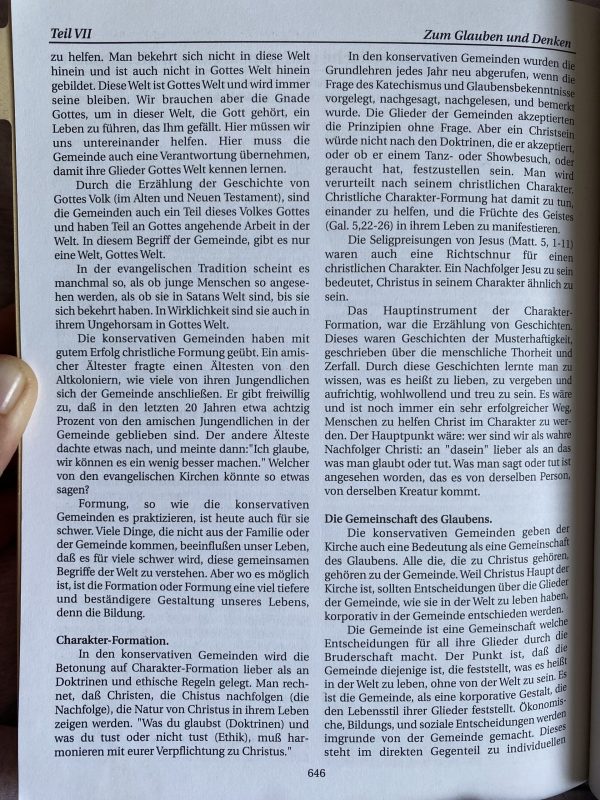 Teil VII

Zum Glauben und Denken

zu helfen. Man bekehrt sich nicht in diese Welt hinein und ist auch nicht in Gottes Welt hinein gebildet. Diese Welt ist Gottes Welt und wird immer seine bleiben. Wir brauchen aber die Gnade Gottes, um in dieser Welt, die Gott gehört, ein Leben zu führen, das Ihm gefällt. Hier müssen wir uns untereinander helfen. Hier muss die Gemeinde auch eine Verantwortung übernehmen, damit ihre Glieder Gottes Welt kennen lernen.

Durch die Erzählung der Geschichte von Gottes Volk (im Alten und Neuen Testament), sind die Gemeinden auch ein Teil dieses Volkes Gottes und haben Teil an Gottes angehende Arbeit in der Welt. In diesem Begriff der Gemeinde, gibt es nur eine Welt, Gottes Welt.

In der evangelischen Tradition scheint es manchmal so, als ob junge Menschen so angesehen werden, als ob sie in Satans Welt sind, bis sie sich bekehrt haben. In Wirklichkeit sind sie auch in ihrem Ungehorsam in Gottes Welt.

Die konservativen Gemeinden haben mit gutem Erfolg christliche Formung geübt. Ein amischer Ältester fragte einen Ältesten von den Altkoloniern, wie viele von ihren Jungendlichen sich der Gemeinde anschließen. Er gibt freiwillig zu, daß in den letzten 20 Jahren etwa achtzig Prozent von den amischen Jungendlichen in der Gemeinde geblieben sind. Der andere Älteste dachte etwas nach, und meinte dann:"Ich glaube, wir können es ein wenig besser machen." Welcher von den evangelischen Kirchen könnte so etwas sagen?

Formung, so wie die konservativen Gemeinden es praktizieren, ist heute auch für sie schwer. Viele Dinge, die nicht aus der Familie oder der Gemeinde kommen, beeinflußen unser Leben, daß es für viele schwer wird, diese gemeinsamen Begriffe der Welt zu verstehen. Aber wo es möglich ist, ist die Formation oder Formung eine viel tiefere und beständigere Gestaltung unseres Lebens, denn die Bildung.

Charakter-Formation.

In den konservativen Gemeinden wird die Betonung auf Charakter-Formation lieber als an Doktrinen und ethische Regeln gelegt. Man rechnet, daß Christen, die Chistus nachfolgen (die Nachfolge), die Natur von Christus in ihrem Leben zeigen werden. "Was du glaubst (Doktrinen) und was du tust oder nicht tust (Ethik), muß harmonieren mit eurer Verpflichtung zu Christus."

In den konservativen Gemeinden wurden die Grundlehren jedes Jahr neu abgerufen, wenn die Frage des Katechismus und Glaubensbekenntnisse vorgelegt, nachgesagt, nachgelesen, und bemerkt wurde. Die Glieder der Gemeinden akzeptierten die Prinzipien ohne Frage. Aber ein Christsein würde nicht nach den Doktrinen, die er akzeptiert, oder ob er einem Tanz- oder Showbesuch, oder geraucht hat, festzustellen sein. Man wird verurteilt nach seinem christlichen Charakter. Christliche Charakter-Formung hat damit zu tun, einander zu helfen, und die Früchte des Geistes (Gal. 5,22-26) in ihrem Leben zu manifestieren.

Die Seligpreisungen von Jesus (Matt. 5, 1-11) waren auch eine Richtschnur für einen christlichen Charakter. Ein Nachfolger Jesu zu sein bedeutet, Christus in seinem Charakter ähnlich zu sein.

Das Hauptinstrument der Charakter-Formation, war die Erzählung von Geschichten. Dieses waren Geschichten der Musterhaftigkeit, geschrieben über die menschliche Thorheit und Zerfall. Durch diese Geschichten lernte man zu wissen, was es heißt zu lieben, zu vergeben und aufrichtig, wohlwollend und treu zu sein. Es wäre und ist noch immer ein sehr erfolgreicher Weg, Menschen zu helfen Christ im Charakter zu werden. Der Hauptpunkt wäre: wer sind wir als wahre Nachfolger Christi: an "dasein" lieber als an das was man glaubt oder tut. Was man sagt oder tut ist angesehen worden, das es von derselben Person, von derselben Kreatur kommt.

Die Gemeinschaft des Glaubens.

Die konservativen Gemeinden geben der Kirche auch eine Bedeutung als eine Gemeinschaft des Glaubens. Alle die, die zu Christus gehören, gehören zu der Gemeinde. Weil Christus Haupt der Kirche ist, sollten Entscheidungen über die Glieder der Gemeinde, wie sie in der Welt zu leben haben, korporativ in der Gemeinde entschieden werden.

Die Gemeinde ist eine Gemeinschaft welche Entscheidungen für all ihre Glieder durch die Bruderschaft macht. Der Punkt ist, daß die Gemeinde diejenige ist, die feststellt, was es heißt in der Welt zu leben, ohne von der Welt zu sein. Es ist die Gemeinde, als eine korporative Gestalt, die den Lebensstil ihrer Glieder feststellt. Ökonomische, Bildungs, und soziale Entscheidungen werden imgrunde von der Gemeinde gemacht. Dieses steht im direkten Gegenteil zu individuellen

646